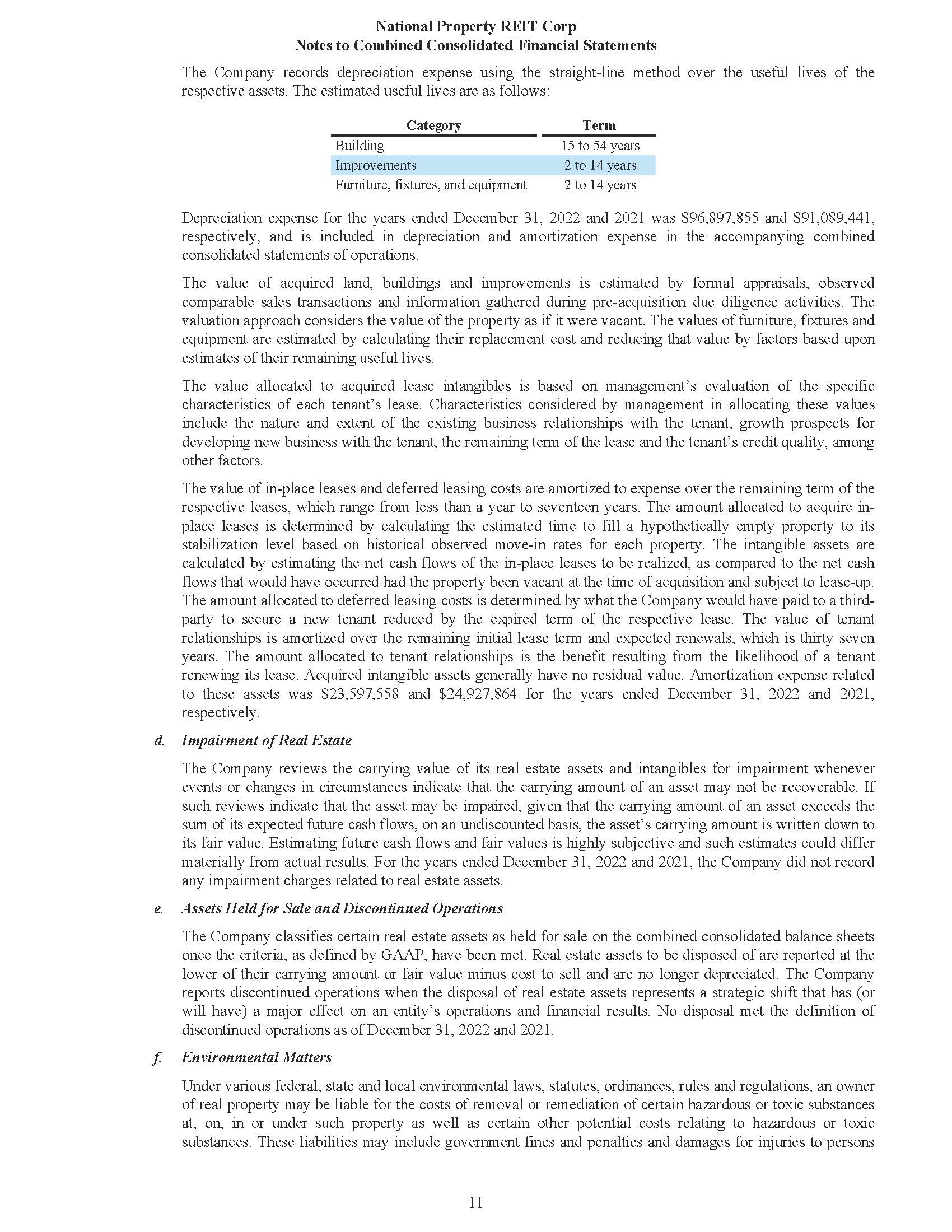 National Property REIT Corp
Notes to Combined Consolidated Financial Statements

The Company records depreciation expense using the straight-line method over the useful lives of the respective assets. The estimated useful lives are as follows:

| Category | Term |
|---|---|
| Building | 15 to 54 years |
| Improvements | 2 to 14 years |
| Furniture, fixtures, and equipment | 2 to 14 years |

Depreciation expense for the years ended December 31, 2022 and 2021 was \$96,897,855 and \$91,089,441, respectively, and is included in depreciation and amortization expense in the accompanying combined consolidated statements of operations.

The value of acquired land, buildings and improvements is estimated by formal appraisals, observed comparable sales transactions and information gathered during pre-acquisition due diligence activities. The valuation approach considers the value of the property as if it were vacant. The values of furniture, fixtures and equipment are estimated by calculating their replacement cost and reducing that value by factors based upon estimates of their remaining useful lives.

The value allocated to acquired lease intangibles is based on management's evaluation of the specific characteristics of each tenant's lease. Characteristics considered by management in allocating these values include the nature and extent of the existing business relationships with the tenant, growth prospects for developing new business with the tenant, the remaining term of the lease and the tenant's credit quality, among other factors.

The value of in-place leases and deferred leasing costs are amortized to expense over the remaining term of the respective leases, which range from less than a year to seventeen years. The amount allocated to acquire in-place leases is determined by calculating the estimated time to fill a hypothetically empty property to its stabilization level based on historical observed move-in rates for each property. The intangible assets are calculated by estimating the net cash flows of the in-place leases to be realized, as compared to the net cash flows that would have occurred had the property been vacant at the time of acquisition and subject to lease-up. The amount allocated to deferred leasing costs is determined by what the Company would have paid to a third-party to secure a new tenant reduced by the expired term of the respective lease. The value of tenant relationships is amortized over the remaining initial lease term and expected renewals, which is thirty seven years. The amount allocated to tenant relationships is the benefit resulting from the likelihood of a tenant renewing its lease. Acquired intangible assets generally have no residual value. Amortization expense related to these assets was \$23,597,558 and \$24,927,864 for the years ended December 31, 2022 and 2021, respectively.

d. Impairment of Real Estate

The Company reviews the carrying value of its real estate assets and intangibles for impairment whenever events or changes in circumstances indicate that the carrying amount of an asset may not be recoverable. If such reviews indicate that the asset may be impaired, given that the carrying amount of an asset exceeds the sum of its expected future cash flows, on an undiscounted basis, the asset's carrying amount is written down to its fair value. Estimating future cash flows and fair values is highly subjective and such estimates could differ materially from actual results. For the years ended December 31, 2022 and 2021, the Company did not record any impairment charges related to real estate assets.

e. Assets Held for Sale and Discontinued Operations

The Company classifies certain real estate assets as held for sale on the combined consolidated balance sheets once the criteria, as defined by GAAP, have been met. Real estate assets to be disposed of are reported at the lower of their carrying amount or fair value minus cost to sell and are no longer depreciated. The Company reports discontinued operations when the disposal of real estate assets represents a strategic shift that has (or will have) a major effect on an entity's operations and financial results. No disposal met the definition of discontinued operations as of December 31, 2022 and 2021.

f. Environmental Matters

Under various federal, state and local environmental laws, statutes, ordinances, rules and regulations, an owner of real property may be liable for the costs of removal or remediation of certain hazardous or toxic substances at, on, in or under such property as well as certain other potential costs relating to hazardous or toxic substances. These liabilities may include government fines and penalties and damages for injuries to persons

11